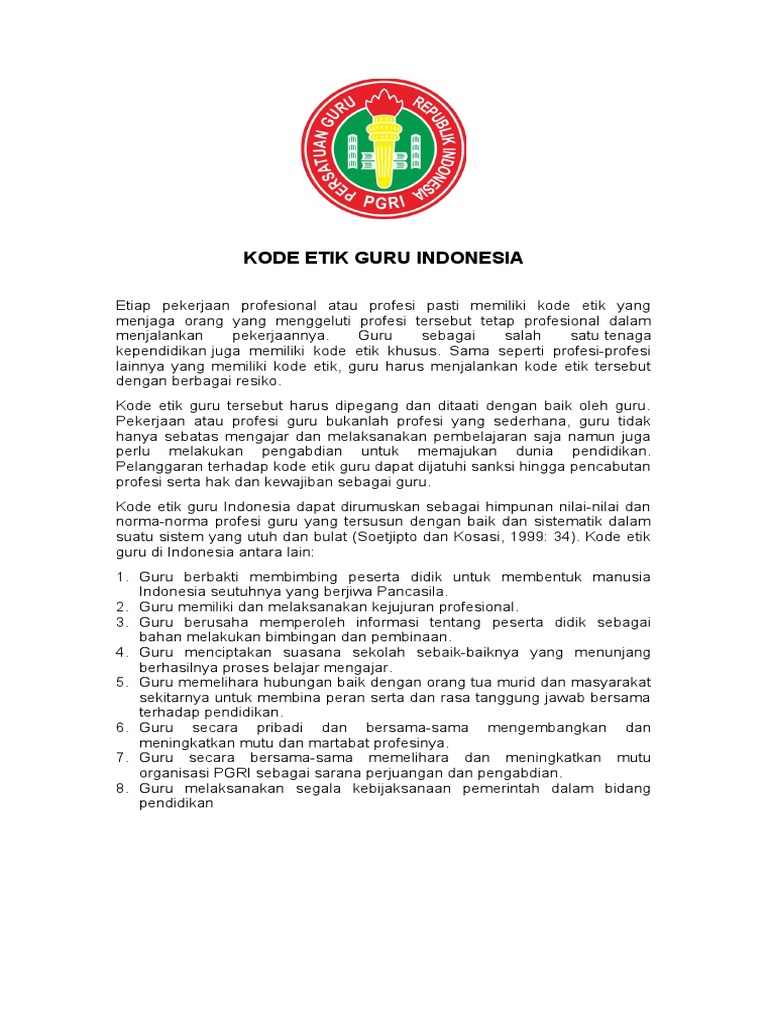 PERSATUAN GURU REPUBLIK INDONESIA
PGRI

KODE ETIK GURU INDONESIA

Etiap pekerjaan profesional atau profesi pasti memiliki kode etik yang menjaga orang yang menggeluti profesi tersebut tetap profesional dalam menjalankan pekerjaannya. Guru sebagai salah satu tenaga kependidikan juga memiliki kode etik khusus. Sama seperti profesi-profesi lainnya yang memiliki kode etik, guru harus menjalankan kode etik tersebut dengan berbagai resiko.

Kode etik guru tersebut harus dipegang dan ditaati dengan baik oleh guru. Pekerjaan atau profesi guru bukanlah profesi yang sederhana, guru tidak hanya sebatas mengajar dan melaksanakan pembelajaran saja namun juga perlu melakukan pengabdian untuk memajukan dunia pendidikan. Pelanggaran terhadap kode etik guru dapat dijatuhi sanksi hingga pencabutan profesi serta hak dan kewajiban sebagai guru.

Kode etik guru Indonesia dapat dirumuskan sebagai himpunan nilai-nilai dan norma-norma profesi guru yang tersusun dengan baik dan sistematik dalam suatu sistem yang utuh dan bulat (Soetjipto dan Kosasi, 1999: 34). Kode etik guru di Indonesia antara lain:

1. Guru berbakti membimbing peserta didik untuk membentuk manusia Indonesia seutuhnya yang berjiwa Pancasila.
2. Guru memiliki dan melaksanakan kejujuran profesional.
3. Guru berusaha memperoleh informasi tentang peserta didik sebagai bahan melakukan bimbingan dan pembinaan.
4. Guru menciptakan suasana sekolah sebaik-baiknya yang menunjang berhasilnya proses belajar mengajar.
5. Guru memelihara hubungan baik dengan orang tua murid dan masyarakat sekitarnya untuk membina peran serta dan rasa tanggung jawab bersama terhadap pendidikan.
6. Guru secara pribadi dan bersama-sama mengembangkan dan meningkatkan mutu dan martabat profesinya.
7. Guru secara bersama-sama memelihara dan meningkatkan mutu organisasi PGRI sebagai sarana perjuangan dan pengabdian.
8. Guru melaksanakan segala kebijaksanaan pemerintah dalam bidang pendidikan